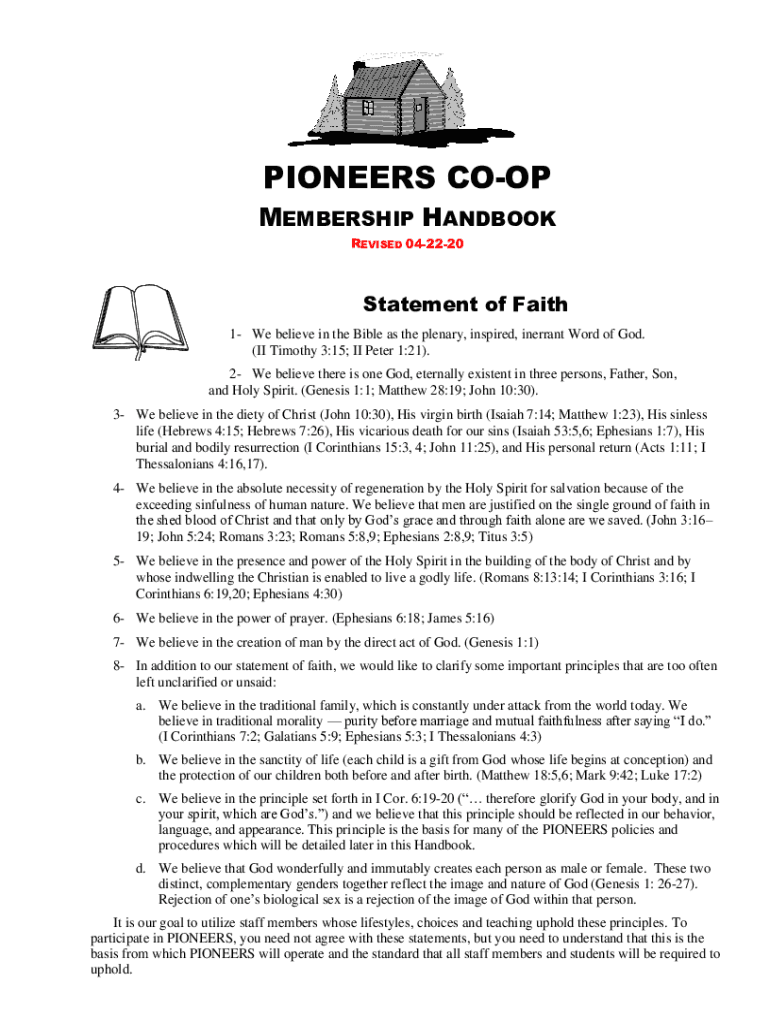 PIONEERS CO-OP

MEMBERSHIP HANDBOOK

REVISED 04-22-20

Statement of Faith

1- We believe in the Bible as the plenary, inspired, inerrant Word of God. (II Timothy 3:15; II Peter 1:21).

2- We believe there is one God, eternally existent in three persons, Father, Son, and Holy Spirit. (Genesis 1:1; Matthew 28:19; John 10:30).

3- We believe in the diety of Christ (John 10:30), His virgin birth (Isaiah 7:14; Matthew 1:23), His sinless life (Hebrews 4:15; Hebrews 7:26), His vicarious death for our sins (Isaiah 53:5,6; Ephesians 1:7), His burial and bodily resurrection (I Corinthians 15:3, 4; John 11:25), and His personal return (Acts 1:11; I Thessalonians 4:16,17).

4- We believe in the absolute necessity of regeneration by the Holy Spirit for salvation because of the exceeding sinfulness of human nature. We believe that men are justified on the single ground of faith in the shed blood of Christ and that only by God's grace and through faith alone are we saved. (John 3:16–19; John 5:24; Romans 3:23; Romans 5:8,9; Ephesians 2:8,9; Titus 3:5)

5- We believe in the presence and power of the Holy Spirit in the building of the body of Christ and by whose indwelling the Christian is enabled to live a godly life. (Romans 8:13:14; I Corinthians 3:16; I Corinthians 6:19,20; Ephesians 4:30)

6- We believe in the power of prayer. (Ephesians 6:18; James 5:16)

7- We believe in the creation of man by the direct act of God. (Genesis 1:1)

8- In addition to our statement of faith, we would like to clarify some important principles that are too often left unclarified or unsaid:

a. We believe in the traditional family, which is constantly under attack from the world today. We believe in traditional morality — purity before marriage and mutual faithfulness after saying "I do." (I Corinthians 7:2; Galatians 5:9; Ephesians 5:3; I Thessalonians 4:3)

b. We believe in the sanctity of life (each child is a gift from God whose life begins at conception) and the protection of our children both before and after birth. (Matthew 18:5,6; Mark 9:42; Luke 17:2)

c. We believe in the principle set forth in I Cor. 6:19-20 ("… therefore glorify God in your body, and in your spirit, which are God's.") and we believe that this principle should be reflected in our behavior, language, and appearance. This principle is the basis for many of the PIONEERS policies and procedures which will be detailed later in this Handbook.

d. We believe that God wonderfully and immutably creates each person as male or female. These two distinct, complementary genders together reflect the image and nature of God (Genesis 1: 26-27). Rejection of one's biological sex is a rejection of the image of God within that person.

It is our goal to utilize staff members whose lifestyles, choices and teaching uphold these principles. To participate in PIONEERS, you need not agree with these statements, but you need to understand that this is the basis from which PIONEERS will operate and the standard that all staff members and students will be required to uphold.